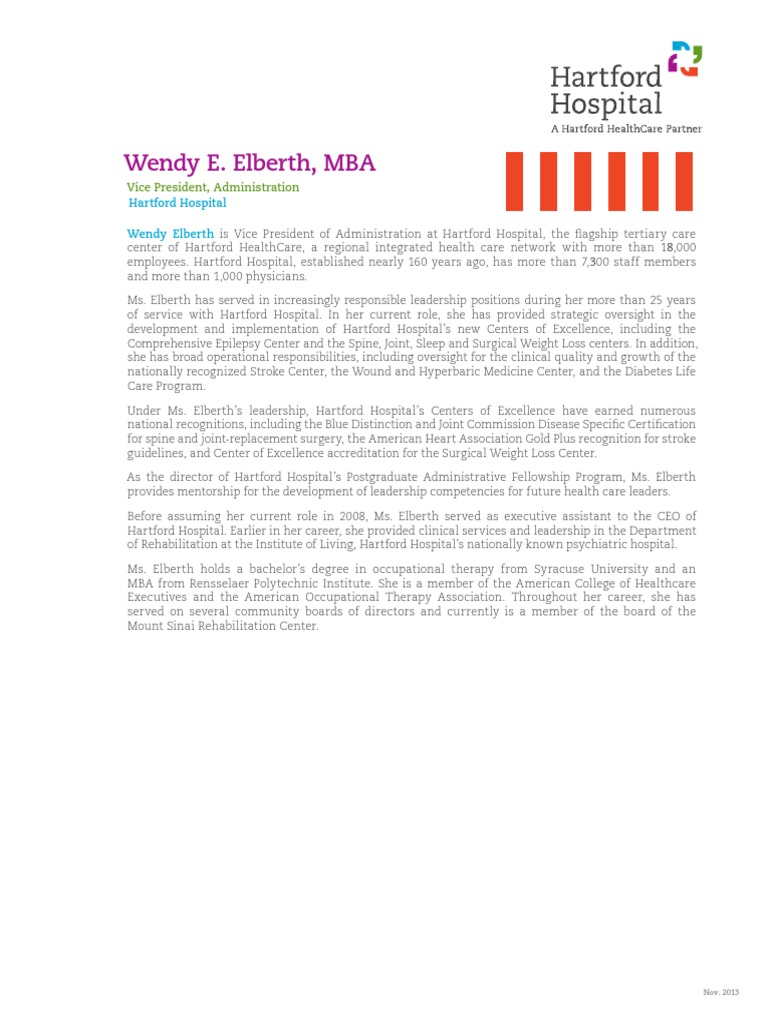 Hartford Hospital
A Hartford HealthCare Partner

Wendy E. Elberth, MBA

Vice President, Administration
Hartford Hospital

Wendy Elberth is Vice President of Administration at Hartford Hospital, the flagship tertiary care center of Hartford HealthCare, a regional integrated health care network with more than 18,000 employees. Hartford Hospital, established nearly 160 years ago, has more than 7,300 staff members and more than 1,000 physicians.

Ms. Elberth has served in increasingly responsible leadership positions during her more than 25 years of service with Hartford Hospital. In her current role, she has provided strategic oversight in the development and implementation of Hartford Hospital's new Centers of Excellence, including the Comprehensive Epilepsy Center and the Spine, Joint, Sleep and Surgical Weight Loss centers. In addition, she has broad operational responsibilities, including oversight for the clinical quality and growth of the nationally recognized Stroke Center, the Wound and Hyperbaric Medicine Center, and the Diabetes Life Care Program.

Under Ms. Elberth's leadership, Hartford Hospital's Centers of Excellence have earned numerous national recognitions, including the Blue Distinction and Joint Commission Disease Specific Certification for spine and joint-replacement surgery, the American Heart Association Gold Plus recognition for stroke guidelines, and Center of Excellence accreditation for the Surgical Weight Loss Center.

As the director of Hartford Hospital's Postgraduate Administrative Fellowship Program, Ms. Elberth provides mentorship for the development of leadership competencies for future health care leaders.

Before assuming her current role in 2008, Ms. Elberth served as executive assistant to the CEO of Hartford Hospital. Earlier in her career, she provided clinical services and leadership in the Department of Rehabilitation at the Institute of Living, Hartford Hospital's nationally known psychiatric hospital.

Ms. Elberth holds a bachelor's degree in occupational therapy from Syracuse University and an MBA from Rensselaer Polytechnic Institute. She is a member of the American College of Healthcare Executives and the American Occupational Therapy Association. Throughout her career, she has served on several community boards of directors and currently is a member of the board of the Mount Sinai Rehabilitation Center.

Nov. 2013